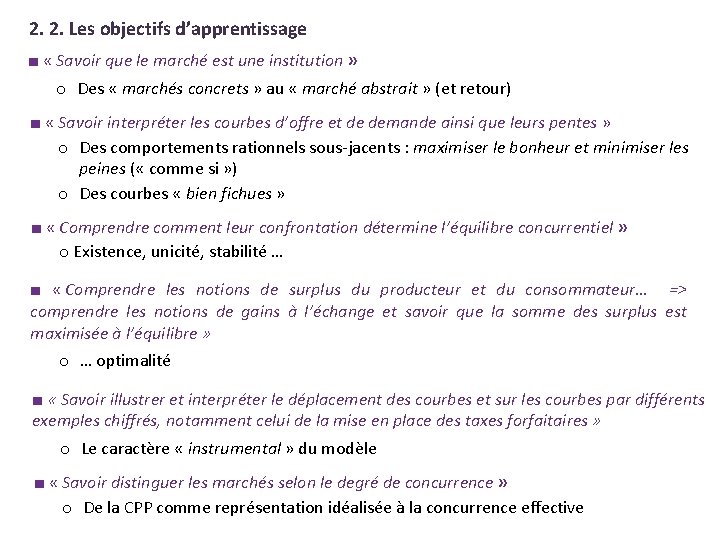 2. 2. Les objectifs d'apprentissage

■ « Savoir que le marché est une institution »

o Des « marchés concrets » au « marché abstrait » (et retour)

■ « Savoir interpréter les courbes d'offre et de demande ainsi que leurs pentes »

o Des comportements rationnels sous-jacents : maximiser le bonheur et minimiser les peines (« comme si »)

o Des courbes « bien fichues »

■ « Comprendre comment leur confrontation détermine l'équilibre concurrentiel »

o Existence, unicité, stabilité …

■ « Comprendre les notions de surplus du producteur et du consommateur… => comprendre les notions de gains à l'échange et savoir que la somme des surplus est maximisée à l'équilibre »

o … optimalité

■ « Savoir illustrer et interpréter le déplacement des courbes et sur les courbes par différents exemples chiffrés, notamment celui de la mise en place des taxes forfaitaires »

o Le caractère « instrumental » du modèle

■ « Savoir distinguer les marchés selon le degré de concurrence »

o De la CPP comme représentation idéalisée à la concurrence effective